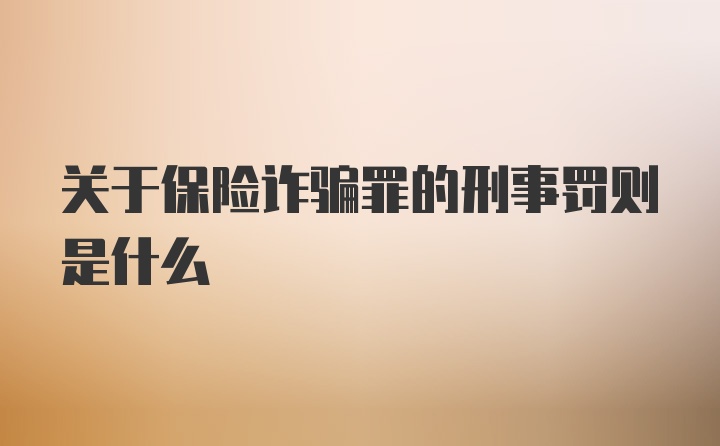 关于保险诈骗罪的刑事罚则是什么